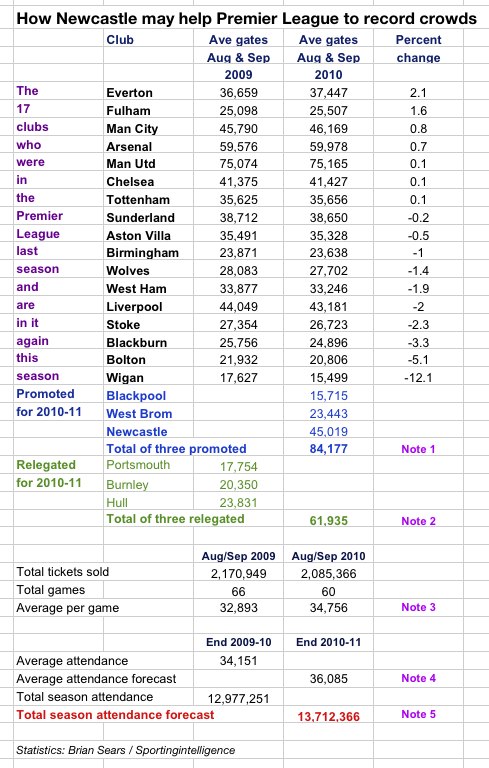 How Newcastle may help Premier League to record crowds

| | Club | Ave gates Aug & Sep 2009 | Ave gates Aug & Sep 2010 | Percent change |
|---|---|---|---|---|
| The | Everton | 36,659 | 37,447 | 2.1 |
| 17 | Fulham | 25,098 | 25,507 | 1.6 |
| clubs | Man City | 45,790 | 46,169 | 0.8 |
| who | Arsenal | 59,576 | 59,978 | 0.7 |
| were | Man Utd | 75,074 | 75,165 | 0.1 |
| in | Chelsea | 41,375 | 41,427 | 0.1 |
| the | Tottenham | 35,625 | 35,656 | 0.1 |
| Premier | Sunderland | 38,712 | 38,650 | -0.2 |
| League | Aston Villa | 35,491 | 35,328 | -0.5 |
| last | Birmingham | 23,871 | 23,638 | -1 |
| season | Wolves | 28,083 | 27,702 | -1.4 |
| and | West Ham | 33,877 | 33,246 | -1.9 |
| are | Liverpool | 44,049 | 43,181 | -2 |
| in it | Stoke | 27,354 | 26,723 | -2.3 |
| again | Blackburn | 25,756 | 24,896 | -3.3 |
| this | Bolton | 21,932 | 20,806 | -5.1 |
| season | Wigan | 17,627 | 15,499 | -12.1 |
| Promoted | Blackpool | | 15,715 | |
| for 2010-11 | West Brom | | 23,443 | |
| | Newcastle | | 45,019 | |
| | Total of three promoted | | 84,177 | Note 1 |
| Relegated | Portsmouth | 17,754 | | |
| for 2010-11 | Burnley | 20,350 | | |
| | Hull | 23,831 | | |
| | Total of three relegated | | 61,935 | Note 2 |

| | Aug/Sep 2009 | Aug/Sep 2010 | |
|---|---|---|---|
| Total tickets sold | 2,170,949 | 2,085,366 | |
| Total games | 66 | 60 | |
| Average per game | 32,893 | 34,756 | Note 3 |

| | End 2009-10 | End 2010-11 | |
|---|---|---|---|
| Average attendance | 34,151 | | |
| Average attendance forecast | | 36,085 | Note 4 |
| Total season attendance | 12,977,251 | | |
| Total season attendance forecast | | 13,712,366 | Note 5 |

Statistics: Brian Sears / Sportingintelligence